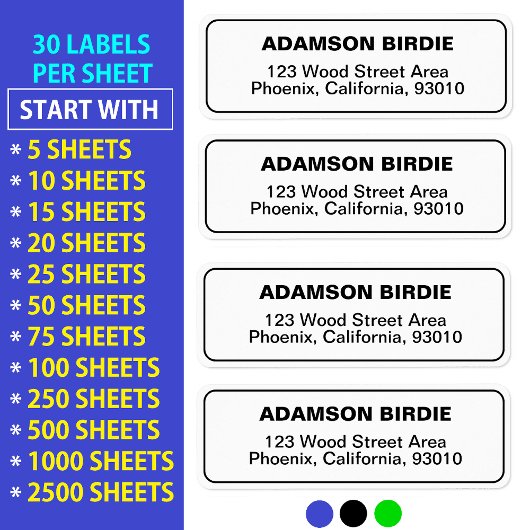 30 LABELS PER SHEET

START WITH

* 5 SHEETS
* 10 SHEETS
* 15 SHEETS
* 20 SHEETS
* 25 SHEETS
* 50 SHEETS
* 75 SHEETS
* 100 SHEETS
* 250 SHEETS
* 500 SHEETS
* 1000 SHEETS
* 2500 SHEETS

ADAMSON BIRDIE
123 Wood Street Area
Phoenix, California, 93010

ADAMSON BIRDIE
123 Wood Street Area
Phoenix, California, 93010

ADAMSON BIRDIE
123 Wood Street Area
Phoenix, California, 93010

ADAMSON BIRDIE
123 Wood Street Area
Phoenix, California, 93010